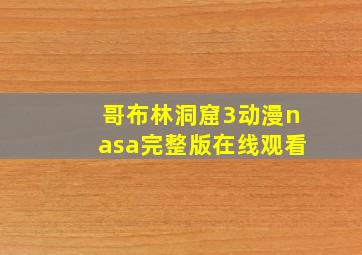 哥布林洞窟3动漫nasa完整版在线观看